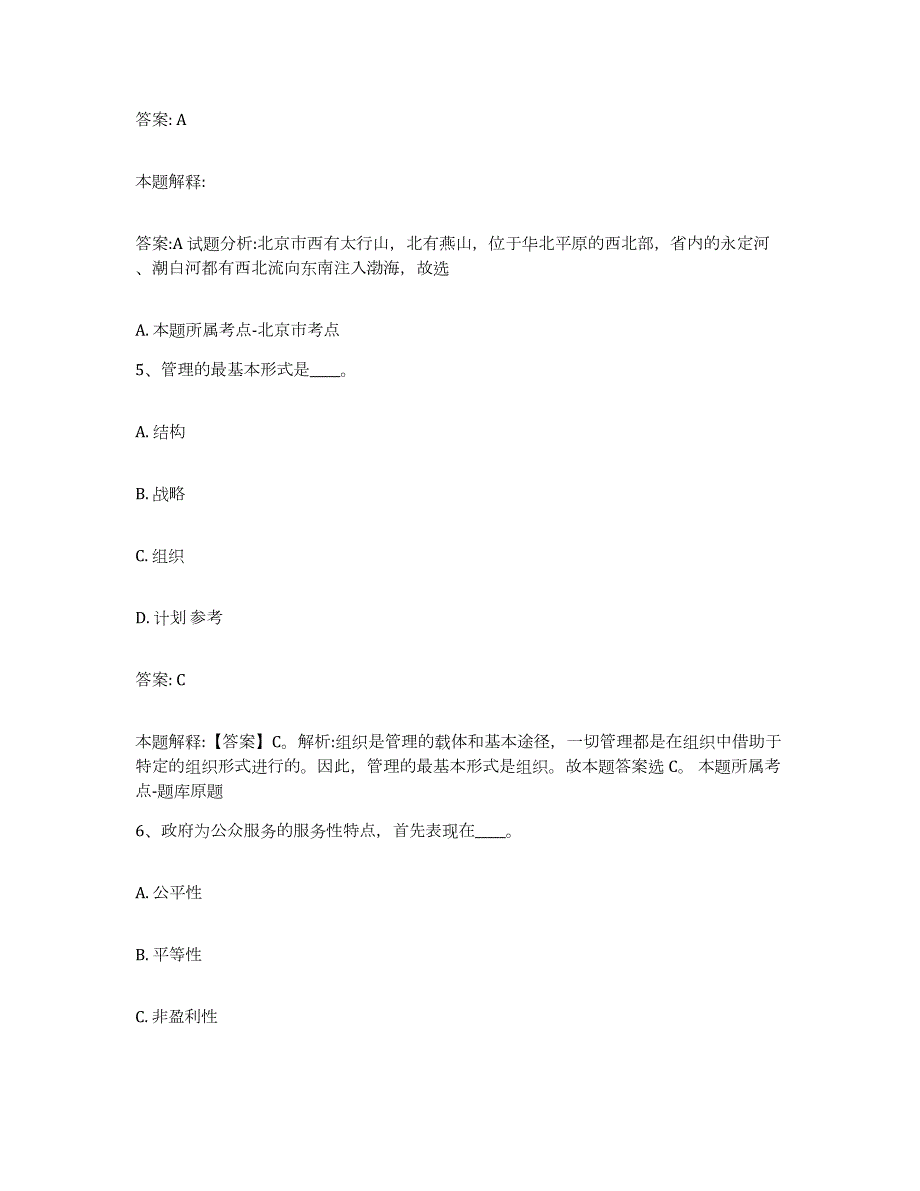 答案: A

本题解释:

答案:A 试题分析:北京市西有太行山，北有燕山，位于华北平原的西北部，省内的永定河、潮白河都有西北流向东南注入渤海，故选

A. 本题所属考点-北京市考点

5、管理的最基本形式是____。

A. 结构

B. 战略

C. 组织

D. 计划 参考

答案: C

本题解释:【答案】C。解析:组织是管理的载体和基本途径，一切管理都是在组织中借助于特定的组织形式进行的。因此，管理的最基本形式是组织。故本题答案选 C。 本题所属考点-题库原题

6、政府为公众服务的服务性特点，首先表现在____。

A. 公平性

B. 平等性

C. 非盈利性